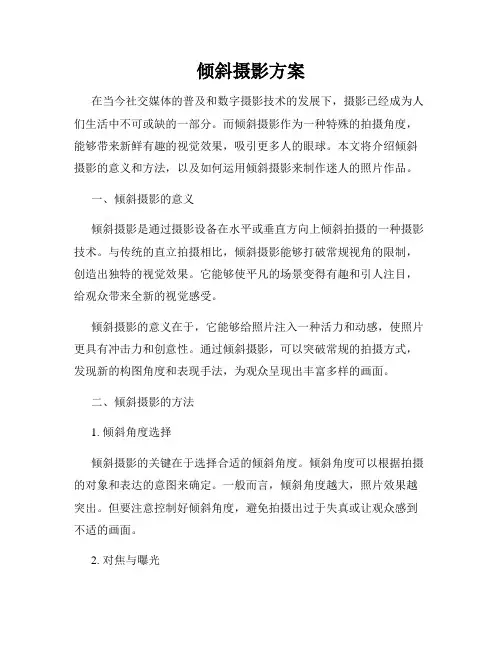 倾斜摄影方案

在当今社交媒体的普及和数字摄影技术的发展下，摄影已经成为人们生活中不可或缺的一部分。而倾斜摄影作为一种特殊的拍摄角度，能够带来新鲜有趣的视觉效果，吸引更多人的眼球。本文将介绍倾斜摄影的意义和方法，以及如何运用倾斜摄影来制作迷人的照片作品。

一、倾斜摄影的意义

倾斜摄影是通过摄影设备在水平或垂直方向上倾斜拍摄的一种摄影技术。与传统的直立拍摄相比，倾斜摄影能够打破常规视角的限制，创造出独特的视觉效果。它能够使平凡的场景变得有趣和引人注目，给观众带来全新的视觉感受。

倾斜摄影的意义在于，它能够给照片注入一种活力和动感，使照片更具有冲击力和创意性。通过倾斜摄影，可以突破常规的拍摄方式，发现新的构图角度和表现手法，为观众呈现出丰富多样的画面。

二、倾斜摄影的方法

1. 倾斜角度选择

倾斜摄影的关键在于选择合适的倾斜角度。倾斜角度可以根据拍摄的对象和表达的意图来确定。一般而言，倾斜角度越大，照片效果越突出。但要注意控制好倾斜角度，避免拍摄出过于失真或让观众感到不适的画面。

2. 对焦与曝光